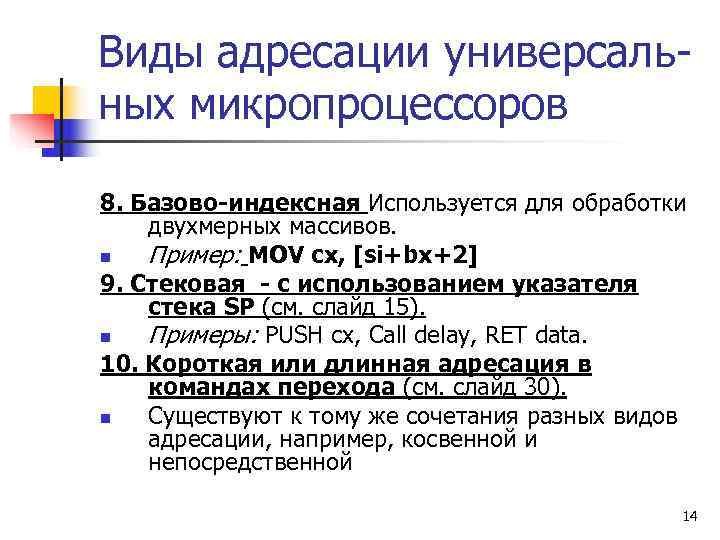 Виды адресации универсальных микропроцессоров

8. Базово-индексная Используется для обработки двухмерных массивов.

Пример: MOV cx, [si+bx+2]

9. Стековая - с использованием указателя стека SP (см. слайд 15).

Примеры: PUSH cx, Call delay, RET data.

10. Короткая или длинная адресация в командах перехода (см. слайд 30).

Существуют к тому же сочетания разных видов адресации, например, косвенной и непосредственной

14